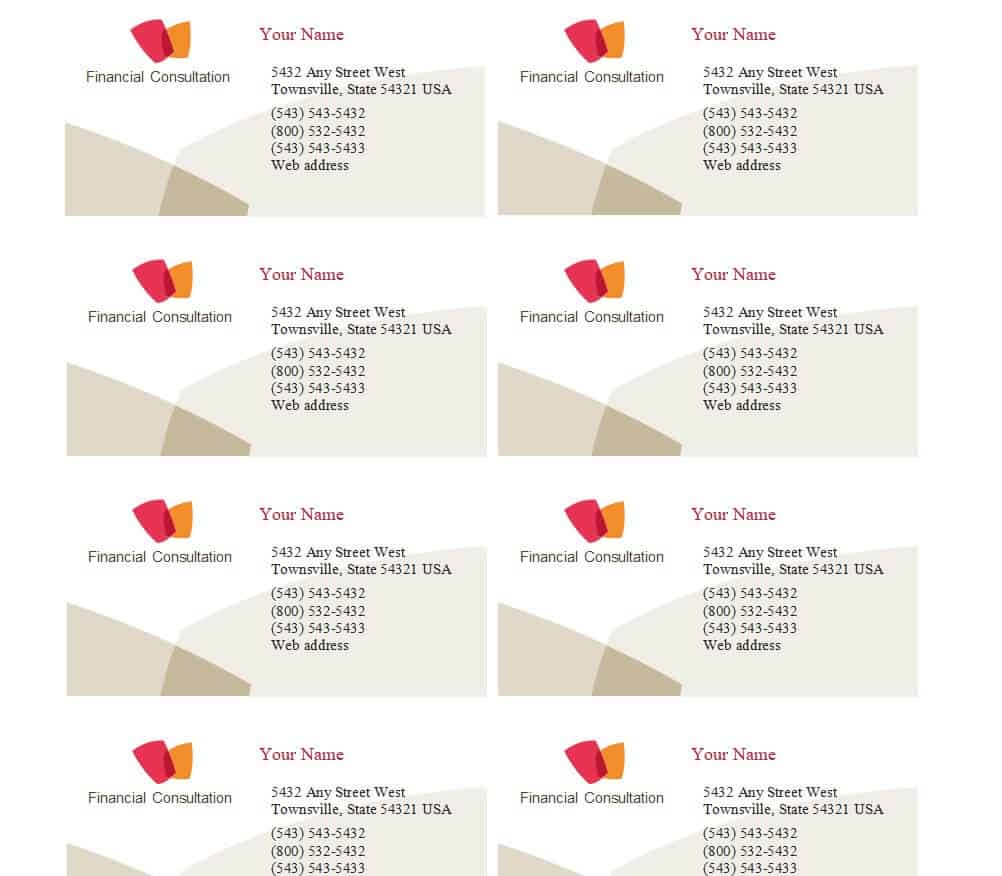 Financial Consultation

Your Name

5432 Any Street West
Townsville, State 54321 USA

(543) 543-5432
(800) 532-5432
(543) 543-5433
Web address

Financial Consultation

Your Name

5432 Any Street West
Townsville, State 54321 USA

(543) 543-5432
(800) 532-5432
(543) 543-5433
Web address

Financial Consultation

Your Name

5432 Any Street West
Townsville, State 54321 USA

(543) 543-5432
(800) 532-5432
(543) 543-5433
Web address

Financial Consultation

Your Name

5432 Any Street West
Townsville, State 54321 USA

(543) 543-5432
(800) 532-5432
(543) 543-5433
Web address

Financial Consultation

Your Name

5432 Any Street West
Townsville, State 54321 USA

(543) 543-5432
(800) 532-5432
(543) 543-5433
Web address

Financial Consultation

Your Name

5432 Any Street West
Townsville, State 54321 USA

(543) 543-5432
(800) 532-5432
(543) 543-5433
Web address

Financial Consultation

Your Name

5432 Any Street West
Townsville, State 54321 USA

(543) 543-5432
(800) 532-5432
(543) 543-5433

Financial Consultation

Your Name

5432 Any Street West
Townsville, State 54321 USA

(543) 543-5432
(800) 532-5432
(543) 543-5433